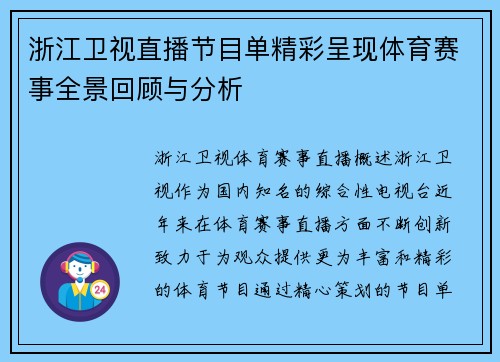 浙江卫视直播节目单精彩呈现体育赛事全景回顾与分析

浙江卫视体育赛事直播概述浙江卫视作为国内知名的综合性电视台近年来在体育赛事直播方面不断创新致力于为观众提供更为丰富和精彩的体育节目通过精心策划的节目单

24